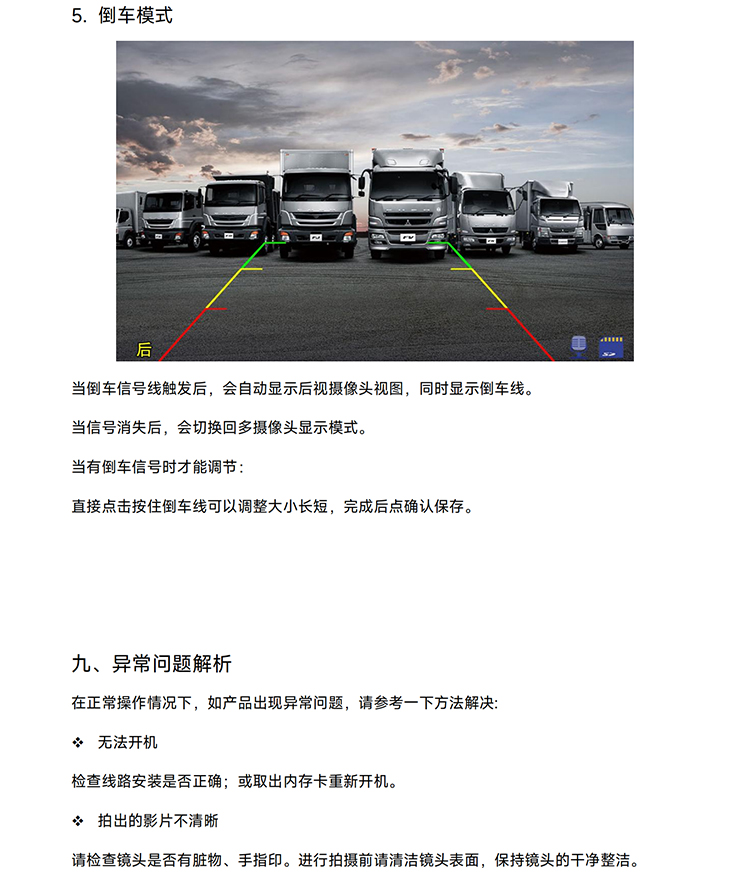 5. 倒车模式

后

当倒车信号线触发后，会自动显示后视摄像头视图，同时显示倒车线。

当信号消失后，会切换回多摄像头显示模式。

当有倒车信号时才能调节：

直接点击按住倒车线可以调整大小长短，完成后点确认保存。

九、异常问题解析

在正常操作情况下，如产品出现异常问题，请参考一下方法解决:

❖ 无法开机

检查线路安装是否正确；或取出内存卡重新开机。

❖ 拍出的影片不清晰

请检查镜头是否有脏物、手指印。进行拍摄前请清洁镜头表面，保持镜头的干净整洁。